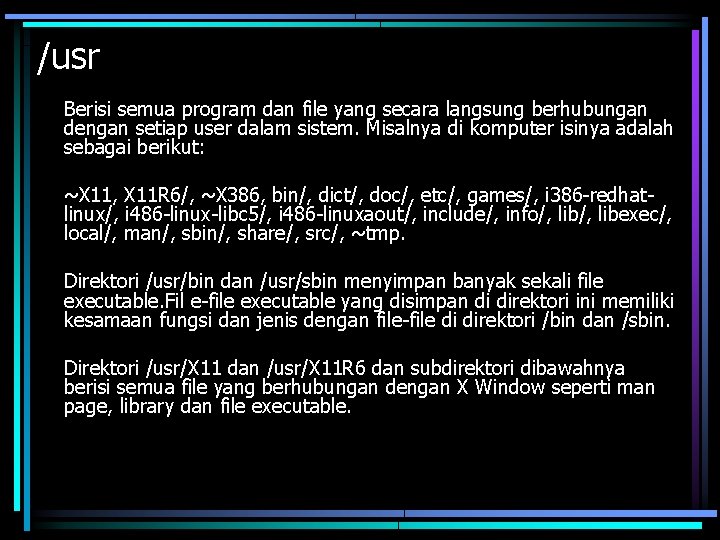 /usr

Berisi semua program dan file yang secara langsung berhubungan dengan setiap user dalam sistem. Misalnya di komputer isinya adalah sebagai berikut:

~X11, X11R6/, ~X386, bin/, dict/, doc/, etc/, games/, i386-redhat-linux/, i486-linux-libc5/, i486-linuxaout/, include/, info/, lib/, libexec/, local/, man/, sbin/, share/, src/, ~tmp.

Direktori /usr/bin dan /usr/sbin menyimpan banyak sekali file executable.Fil e-file executable yang disimpan di direktori ini memiliki kesamaan fungsi dan jenis dengan file-file di direktori /bin dan /sbin.

Direktori /usr/X11 dan /usr/X11R6 dan subdirektori dibawahnya berisi semua file yang berhubungan dengan X Window seperti man page, library dan file executable.